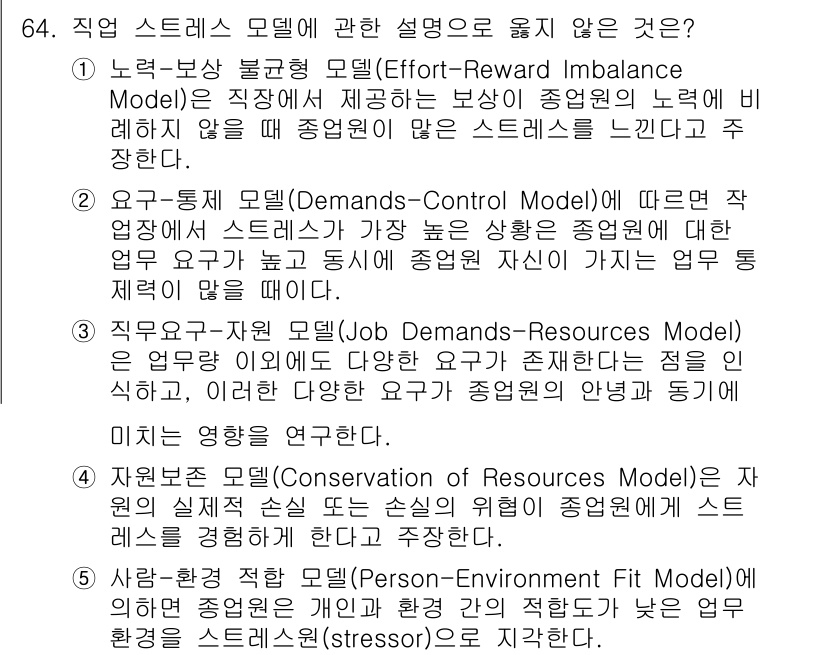 64. 직업 스트레스 모델에 관한 설명으로 옳지 않은 것은?

① 노력-보상 불균형 모델(Effort-Reward Imbalance Model)은 직장에서 제공하는 보상이 종업원의 노력에 비례하지 않을 때 종업원이 많은 스트레스를 느낀다고 주장한다.

② 요구-통제 모델(Demands-Control Model)에 따르면 작업장에서 스트레스가 가장 높은 상황은 종업원에 대한 업무 요구가 높고 동시에 종업원 자신이 가지는 업무 통제력이 많을 때이다.

③ 직무요구-자원 모델(Job Demands-Resources Model)은 업무량 이외에도 다양한 요구가 존재한다는 점을 인식하고, 이러한 다양한 요구가 종업원의 안녕과 동기에 미치는 영향을 연구한다.

④ 자원보존 모델(Conservation of Resources Model)은 자원의 실제적 손실 또는 손실의 위협이 종업원에게 스트레스를 경험하게 한다고 주장한다.

⑤ 사람-환경 적합 모델(Person-Environment Fit Model)에 의하면 종업원은 개인과 환경 간의 적합도가 낮은 업무 환경을 스트레스원(stressor)으로 지각한다.